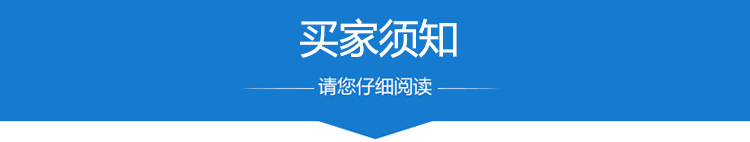 买家须知

请您仔细阅读